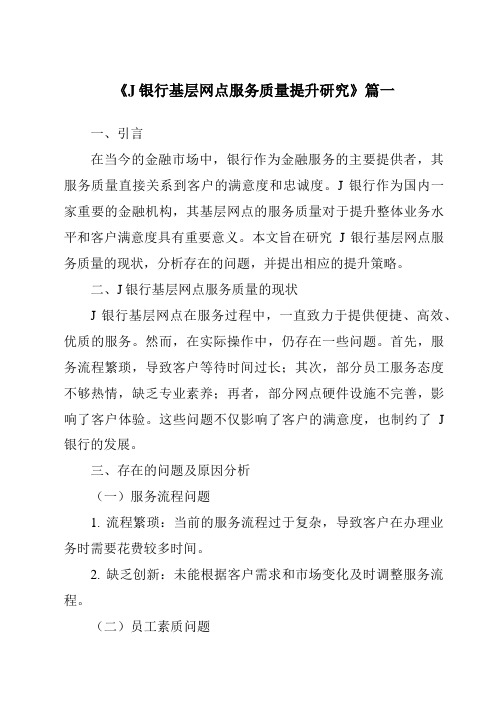 《J 银行基层网点服务质量提升研究》篇一

一、引言

在当今的金融市场中，银行作为金融服务的主要提供者，其服务质量直接关系到客户的满意度和忠诚度。J 银行作为国内一家重要的金融机构，其基层网点的服务质量对于提升整体业务水平和客户满意度具有重要意义。本文旨在研究 J 银行基层网点服务质量的现状，分析存在的问题，并提出相应的提升策略。

二、J 银行基层网点服务质量的现状

J 银行基层网点在服务过程中，一直致力于提供便捷、高效、优质的服务。然而，在实际操作中，仍存在一些问题。首先，服务流程繁琐，导致客户等待时间过长；其次，部分员工服务态度不够热情，缺乏专业素养；再者，部分网点硬件设施不完善，影响了客户体验。这些问题不仅影响了客户的满意度，也制约了 J 银行的发展。

三、存在的问题及原因分析

（一）服务流程问题

1. 流程繁琐：当前的服务流程过于复杂，导致客户在办理业务时需要花费较多时间。

2. 缺乏创新：未能根据客户需求和市场变化及时调整服务流程。

（二）员工素质问题